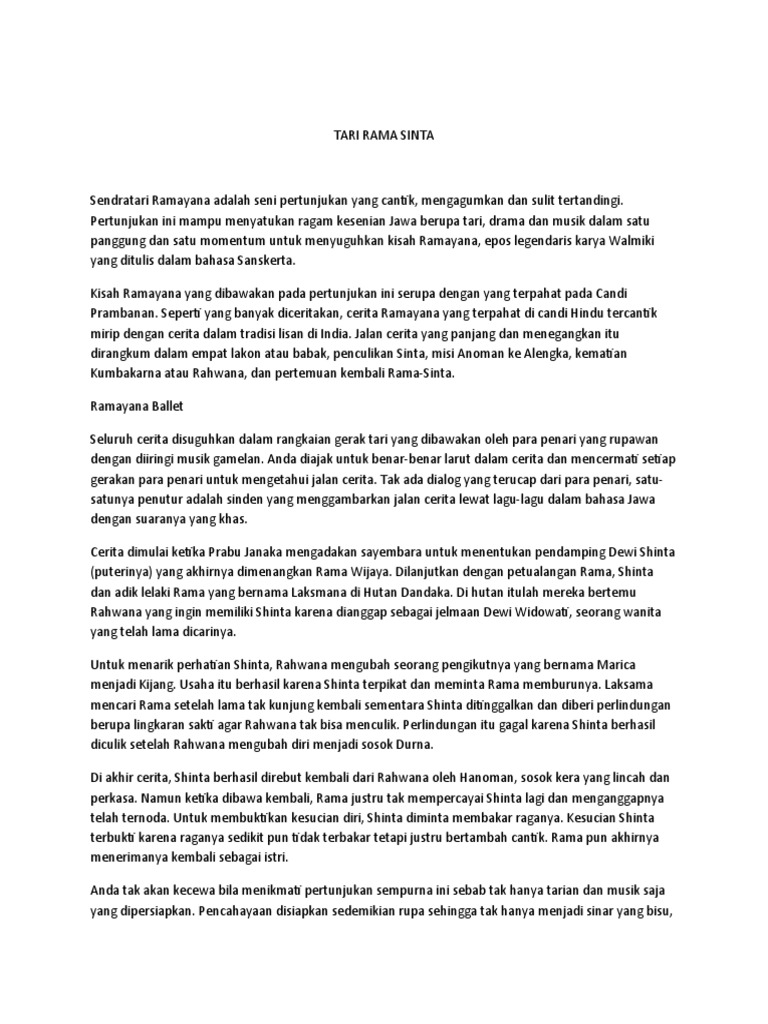 TARI RAMA SINTA

Sendratari Ramayana adalah seni pertunjukan yang cantik, mengagumkan dan sulit tertandingi. Pertunjukan ini mampu menyatukan ragam kesenian Jawa berupa tari, drama dan musik dalam satu panggung dan satu momentum untuk menyuguhkan kisah Ramayana, epos legendaris karya Walmiki yang ditulis dalam bahasa Sanskerta.

Kisah Ramayana yang dibawakan pada pertunjukan ini serupa dengan yang terpahat pada Candi Prambanan. Seperti yang banyak diceritakan, cerita Ramayana yang terpahat di candi Hindu tercantik mirip dengan cerita dalam tradisi lisan di India. Jalan cerita yang panjang dan menegangkan itu dirangkum dalam empat lakon atau babak, penculikan Sinta, misi Anoman ke Alengka, kematian Kumbakarna atau Rahwana, dan pertemuan kembali Rama-Sinta.

Ramayana Ballet

Seluruh cerita disuguhkan dalam rangkaian gerak tari yang dibawakan oleh para penari yang rupawan dengan diiringi musik gamelan. Anda diajak untuk benar-benar larut dalam cerita dan mencermati setiap gerakan para penari untuk mengetahui jalan cerita. Tak ada dialog yang terucap dari para penari, satu-satunya penutur adalah sinden yang menggambarkan jalan cerita lewat lagu-lagu dalam bahasa Jawa dengan suaranya yang khas.

Cerita dimulai ketika Prabu Janaka mengadakan sayembara untuk menentukan pendamping Dewi Shinta (puterinya) yang akhirnya dimenangkan Rama Wijaya. Dilanjutkan dengan petualangan Rama, Shinta dan adik lelaki Rama yang bernama Laksmana di Hutan Dandaka. Di hutan itulah mereka bertemu Rahwana yang ingin memiliki Shinta karena dianggap sebagai jelmaan Dewi Widowati, seorang wanita yang telah lama dicarinya.

Untuk menarik perhatian Shinta, Rahwana mengubah seorang pengikutnya yang bernama Marica menjadi Kijang. Usaha itu berhasil karena Shinta terpikat dan meminta Rama memburunya. Laksama mencari Rama setelah lama tak kunjung kembali sementara Shinta ditinggalkan dan diberi perlindungan berupa lingkaran sakti agar Rahwana tak bisa menculik. Perlindungan itu gagal karena Shinta berhasil diculik setelah Rahwana mengubah diri menjadi sosok Durna.

Di akhir cerita, Shinta berhasil direbut kembali dari Rahwana oleh Hanoman, sosok kera yang lincah dan perkasa. Namun ketika dibawa kembali, Rama justru tak mempercayai Shinta lagi dan menganggapnya telah ternoda. Untuk membuktikan kesucian diri, Shinta diminta membakar raganya. Kesucian Shinta terbukti karena raganya sedikit pun tidak terbakar tetapi justru bertambah cantik. Rama pun akhirnya menerimanya kembali sebagai istri.

Anda tak akan kecewa bila menikmati pertunjukan sempurna ini sebab tak hanya tarian dan musik saja yang dipersiapkan. Pencahayaan disiapkan sedemikian rupa sehingga tak hanya menjadi sinar yang bisu,